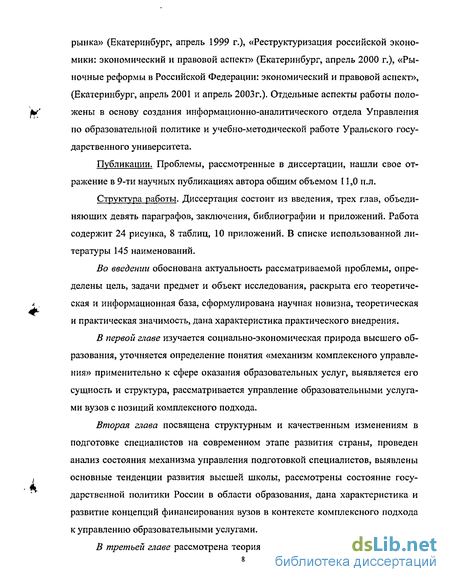 рынка» (Екатеринбург, апрель 1999 г.), «Реструктуризация российской экономики: экономический и правовой аспект» (Екатеринбург, апрель 2000 г.), «Рыночные реформы в Российской Федерации: экономический и правовой аспект», (Екатеринбург, апрель 2001 и апрель 2003г.). Отдельные аспекты работы положены в основу создания информационно-аналитического отдела Управления по образовательной политике и учебно-методической работе Уральского государственного университета.

Публикации. Проблемы, рассмотренные в диссертации, нашли свое отражение в 9-ти научных публикациях автора общим объемом 11,0 п.л.

Структура работы. Диссертация состоит из введения, трех глав, объединяющих девять параграфов, заключения, библиографии и приложений. Работа содержит 24 рисунка, 8 таблиц, 10 приложений. В списке использованной литературы 145 наименований.

Во введении обоснована актуальность рассматриваемой проблемы, определены цель, задачи предмет и объект исследования, раскрыта его теоретическая и информационная база, сформулирована научная новизна, теоретическая и практическая значимость, дана характеристика практического внедрения.

В первой главе изучается социально-экономическая природа высшего образования, уточняется определение понятия «механизм комплексного управления» применительно к сфере оказания образовательных услуг, выявляется его сущность и структура, рассматривается управление образовательными услугами вузов с позиций комплексного подхода.

Вторая глава посвящена структурным и качественным изменениям в подготовке специалистов на современном этапе развития страны, проведен анализ состояния механизма управления подготовкой специалистов, выявлены основные тенденции развития высшей школы, рассмотрены состояние государственной политики России в области образования, дана характеристика и развитие концепций финансирования вузов в контексте комплексного подхода к управлению образовательными услугами.

В третьей главе рассмотрена теория

8

dsLib.net
библиотека диссертаций